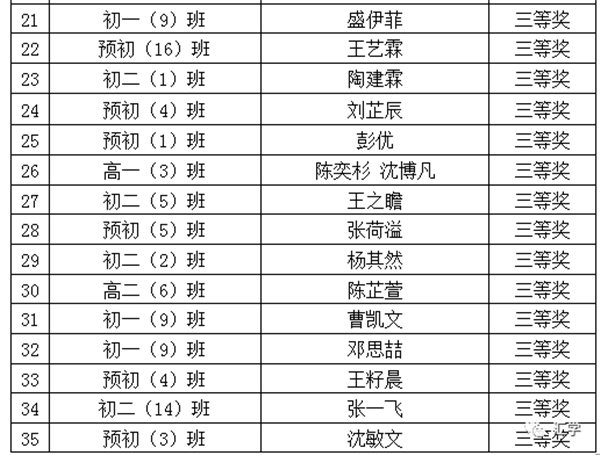 | | | | |
|---|---|---|---|
| 21 | 初一（9）班 | 盛伊菲 | 三等奖 |
| 22 | 预初（16）班 | 王艺霖 | 三等奖 |
| 23 | 初二（1）班 | 陶建霖 | 三等奖 |
| 24 | 预初（4）班 | 刘芷辰 | 三等奖 |
| 25 | 预初（1）班 | 彭优 | 三等奖 |
| 26 | 高一（3）班 | 陈奕杉 沈博凡 | 三等奖 |
| 27 | 初二（5）班 | 王之瞻 | 三等奖 |
| 28 | 预初（5）班 | 张荷溢 | 三等奖 |
| 29 | 初二（2）班 | 杨其然 | 三等奖 |
| 30 | 高二（6）班 | 陈芷萱 | 三等奖 |
| 31 | 初一（9）班 | 曹凯文 | 三等奖 |
| 32 | 初一（9）班 | 邓思喆 | 三等奖 |
| 33 | 预初（4）班 | 王籽晨 | 三等奖 |
| 34 | 初二（14）班 | 张一飞 | 三等奖 |
| 35 | 预初（3）班 | 沈敏文 | 三等奖 |

汇学